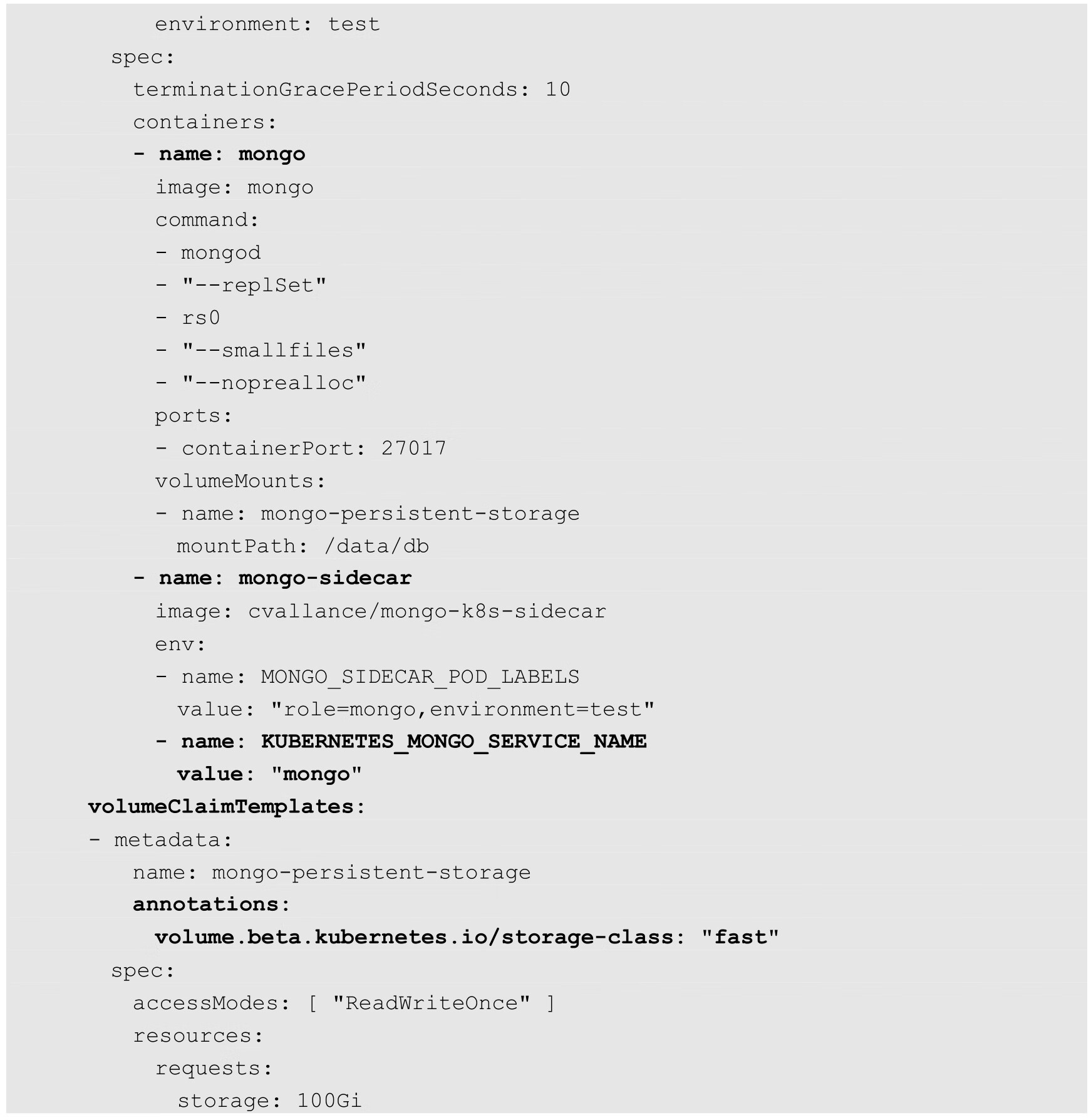 environment: test
    spec:
      terminationGracePeriodSeconds: 10
      containers:
      - name: mongo
        image: mongo
        command:
        - mongod
        - "--replSet"
        - rs0
        - "--smallfiles"
        - "--noprealloc"
        ports:
        - containerPort: 27017
        volumeMounts:
        - name: mongo-persistent-storage
          mountPath: /data/db
      - name: mongo-sidecar
        image: cvallance/mongo-k8s-sidecar
        env:
        - name: MONGO_SIDECAR_POD_LABELS
          value: "role=mongo,environment=test"
        - name: KUBERNETES_MONGO_SERVICE_NAME
          value: "mongo"
  volumeClaimTemplates:
  - metadata:
      name: mongo-persistent-storage
      annotations:
        volume.beta.kubernetes.io/storage-class: "fast"
    spec:
      accessModes: [ "ReadWriteOnce" ]
      resources:
        requests:
          storage: 100Gi